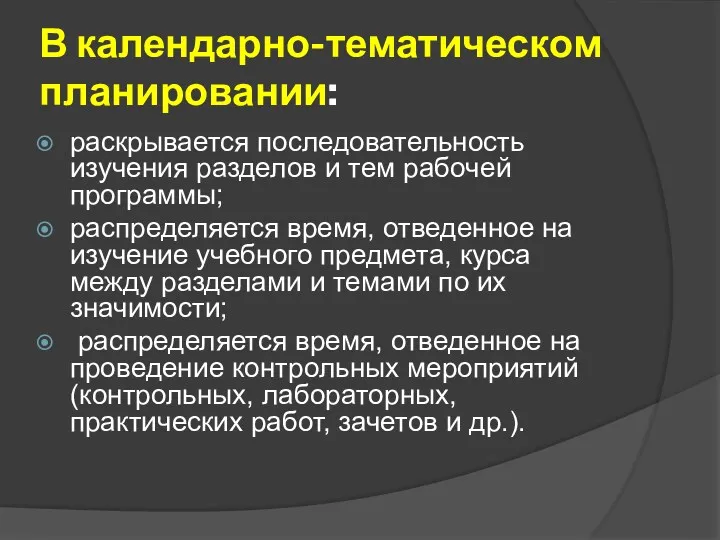 В календарно-тематическом планировании:

раскрывается последовательность изучения разделов и тем рабочей программы;

распределяется время, отведенное на изучение учебного предмета, курса между разделами и темами по их значимости;

распределяется время, отведенное на проведение контрольных мероприятий (контрольных, лабораторных, практических работ, зачетов и др.).